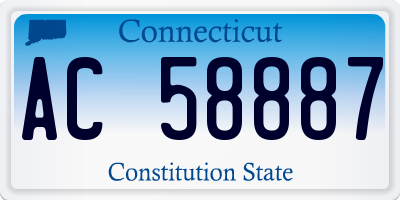 Connecticut

AC 58887

Constitution State